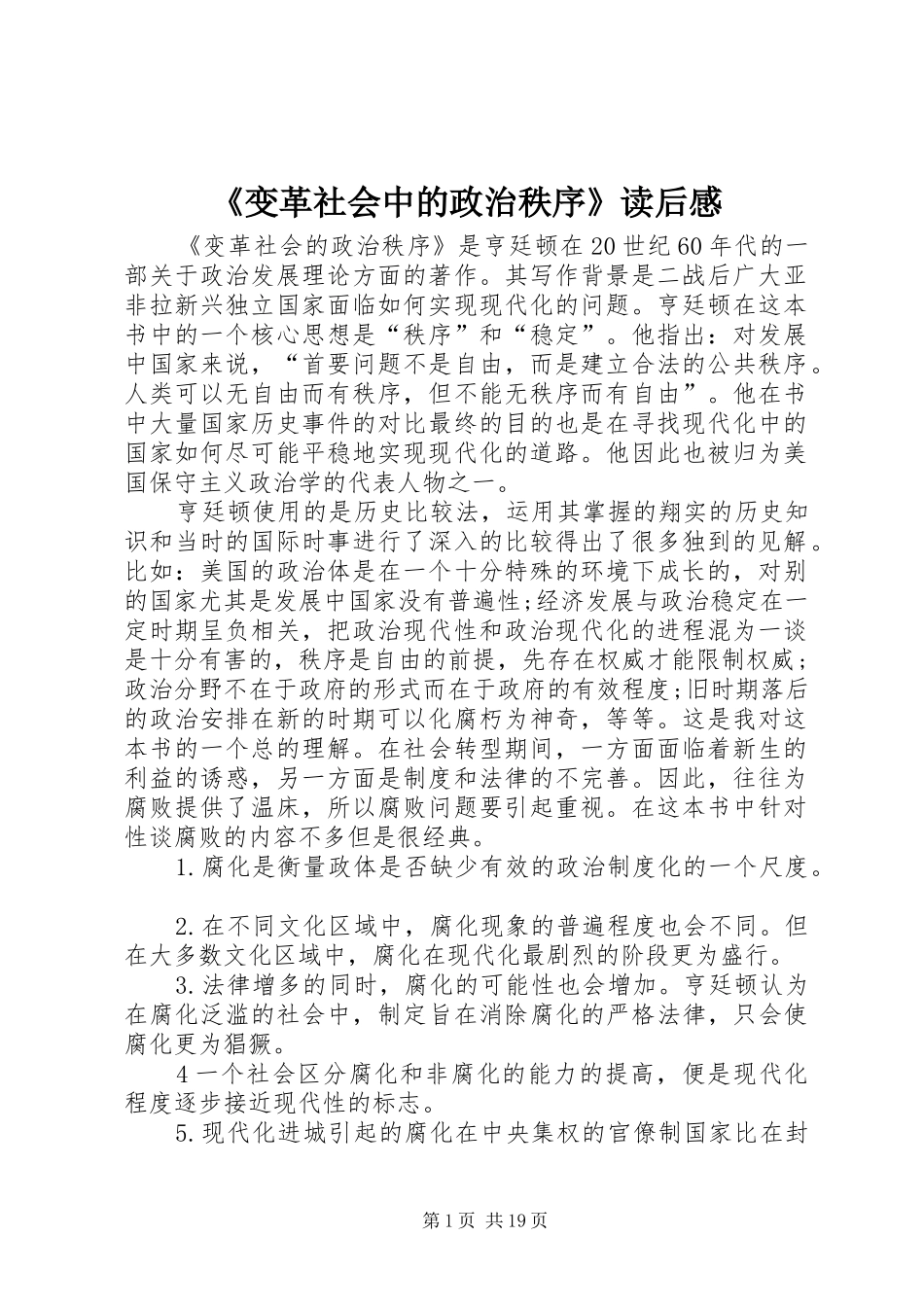 《变革社会中的政治秩序》读后感

《变革社会的政治秩序》是亨廷顿在20世纪60年代的一部关于政治发展理论方面的著作。其写作背景是二战后广大亚非拉新兴独立国家面临如何实现现代化的问题。亨廷顿在这本书中的一个核心思想是“秩序”和“稳定”。他指出：对发展中国家来说，“首要问题不是自由，而是建立合法的公共秩序。人类可以无自由而有秩序，但不能无秩序而有自由”。他在书中大量国家历史事件的对比最终的目的也是在寻找现代化中的国家如何尽可能平稳地实现现代化的道路。他因此也被归为美国保守主义政治学的代表人物之一。

亨廷顿使用的是历史比较法，运用其掌握的翔实的历史知识和当时的国际时事进行了深入的比较得出了很多独到的见解。比如：美国的政治体是在一个十分特殊的环境下成长的，对别的国家尤其是发展中国家没有普遍性;经济发展与政治稳定在一定时期呈负相关，把政治现代性和政治现代化的进程混为一谈是十分有害的，秩序是自由的前提，先存在权威才能限制权威;政治分野不在于政府的形式而在于政府的有效程度;旧时期落后的政治安排在新的时期可以化腐朽为神奇，等等。这是我对这本书的一个总的理解。在社会转型期间，一方面面临着新生的利益的诱惑，另一方面是制度和法律的不完善。因此，往往为腐败提供了温床，所以腐败问题要引起重视。在这本书中针对性谈腐败的内容不多但是很经典。

1.腐化是衡量政体是否缺少有效的政治制度化的一个尺度。

2.在不同文化区域中，腐化现象的普遍程度也会不同。但在大多数文化区域中，腐化在现代化最剧烈的阶段更为盛行。

3.法律增多的同时，腐化的可能性也会增加。亨廷顿认为在腐化泛滥的社会中，制定旨在消除腐化的严格法律，只会使腐化更为猖獗。

4一个社会区分腐化和非腐化的能力的提高，便是现代化程度逐步接近现代性的标志。

5.现代化进城引起的腐化在中央集权的官僚制国家比在封

第1页 共19页